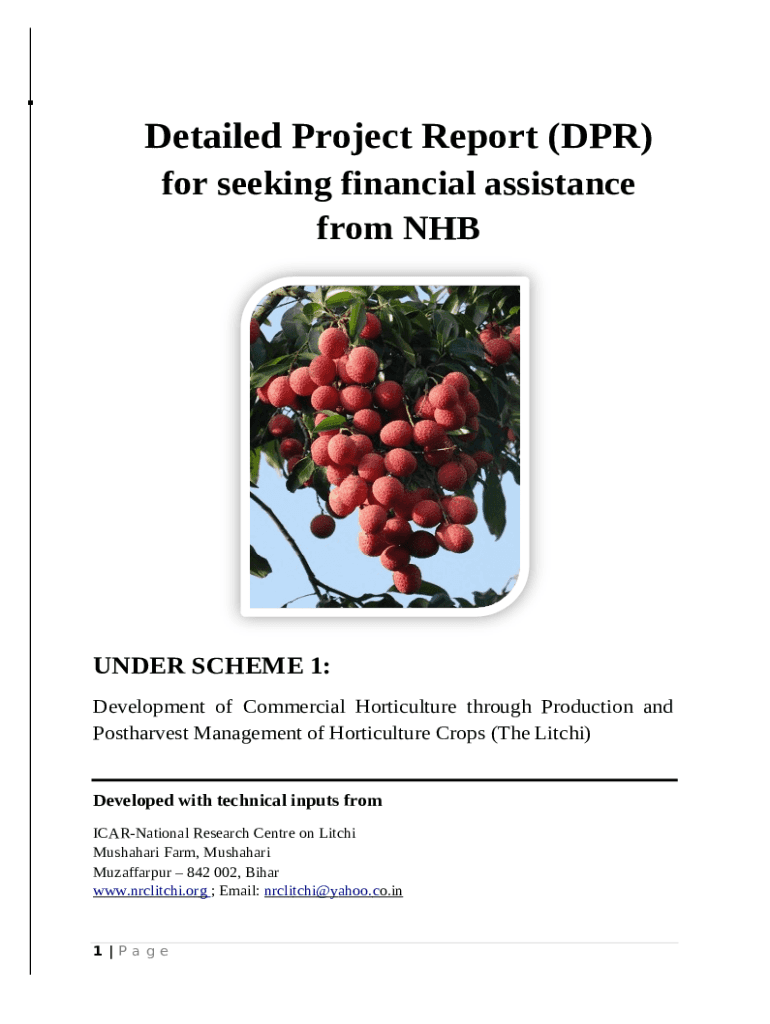 Detailed Project Report (DPR)
for seeking financial assistance from NHB

UNDER SCHEME 1:

Development of Commercial Horticulture through Production and Postharvest Management of Horticulture Crops (The Litchi)

Developed with technical inputs from

ICAR-National Research Centre on Litchi
Mushahari Farm, Mushahari
Muzaffarpur – 842 002, Bihar
www.nrclitchi.org ; Email: nrclitchi@yahoo.co.in

1 | P a g e